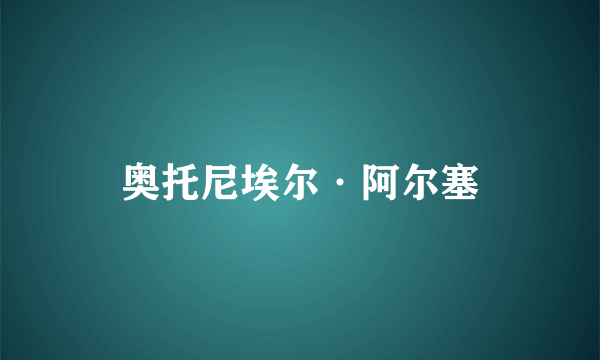 奥托尼埃尔·阿尔塞